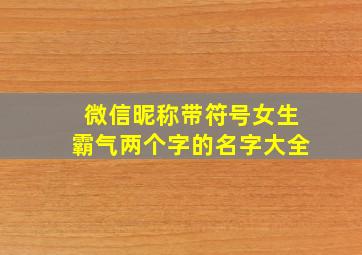 微信昵称带符号女生
霸气两个字的名字大全